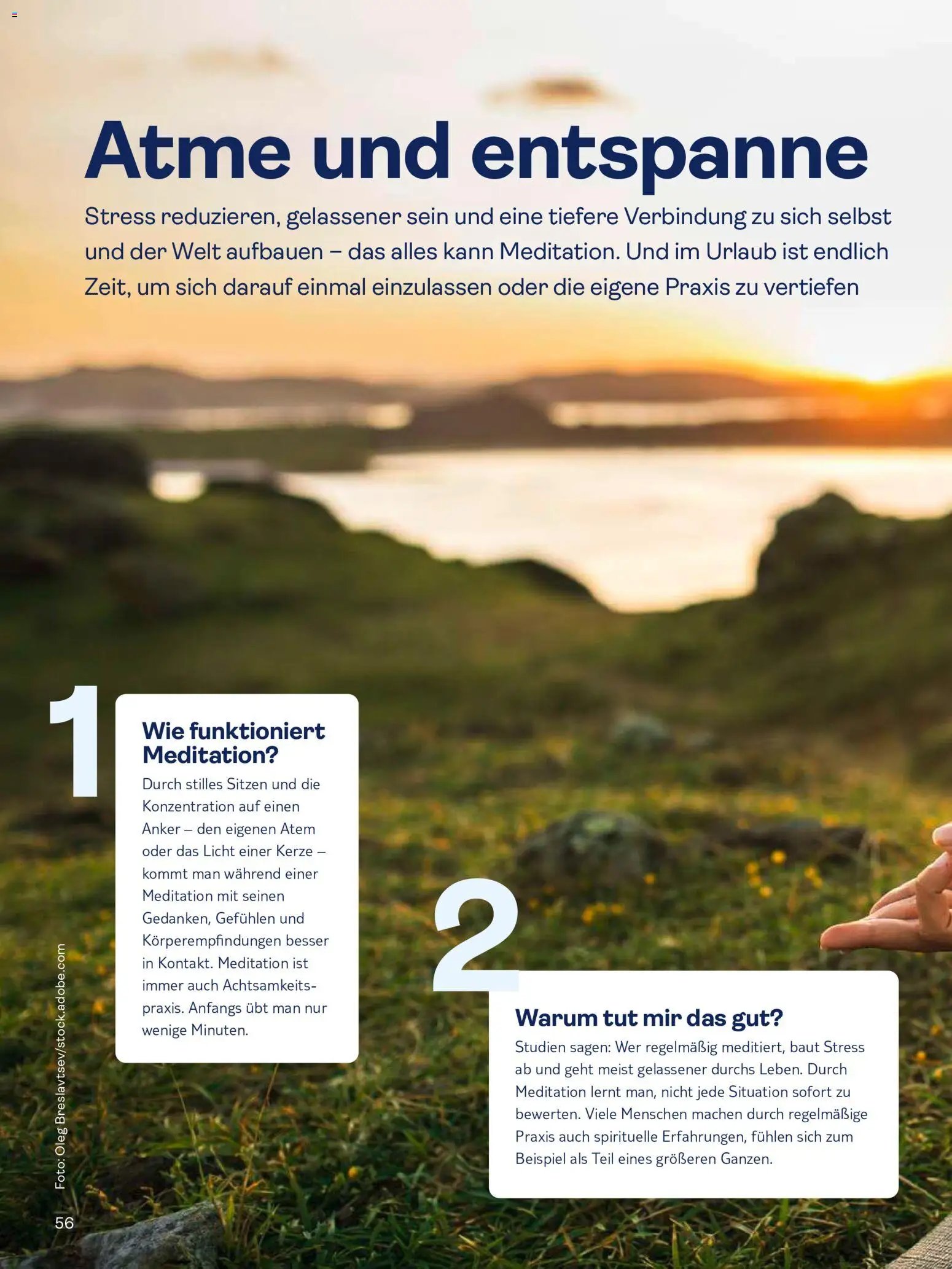 Atme und entspanne

Stress reduzieren, gelassener sein und eine tiefere Verbindung zu sich selbst und der Welt aufbauen – das alles kann Meditation. Und im Urlaub ist endlich Zeit, um sich darauf einmal einzulassen oder die eigene Praxis zu vertiefen

1

Wie funktioniert Meditation?

Durch stilles Sitzen und die Konzentration auf einen Anker – den eigenen Atem oder das Licht einer Kerze – kommt man während einer Meditation mit seinen Gedanken, Gefühlen und Körperempfindungen besser in Kontakt. Meditation ist immer auch Achtsamkeitspraxis. Anfangs übt man nur wenige Minuten.

2

Warum tut mir das gut?

Studien sagen: Wer regelmäßig meditiert, baut Stress ab und geht meist gelassener durchs Leben. Durch Meditation lernt man, nicht jede Situation sofort zu bewerten. Viele Menschen machen durch regelmäßige Praxis auch spirituelle Erfahrungen, fühlen sich zum Beispiel als Teil eines größeren Ganzen.

Foto: Oleg Breslavtsev/stock.adobe.com

56